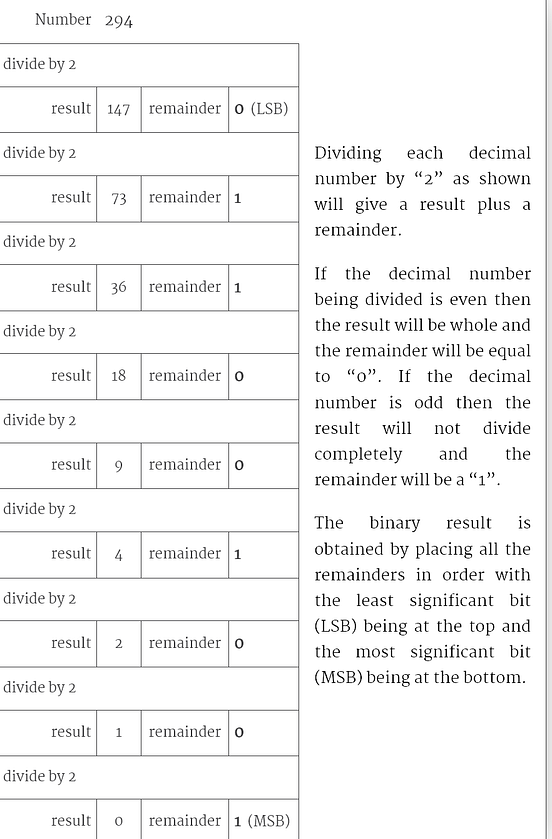 Number 294

| divide by 2 | | | |
|---|---|---|---|
| result | 147 | remainder | 0 (LSB) |
| divide by 2 | | | |
| result | 73 | remainder | 1 |
| divide by 2 | | | |
| result | 36 | remainder | 1 |
| divide by 2 | | | |
| result | 18 | remainder | 0 |
| divide by 2 | | | |
| result | 9 | remainder | 0 |
| divide by 2 | | | |
| result | 4 | remainder | 1 |
| divide by 2 | | | |
| result | 2 | remainder | 0 |
| divide by 2 | | | |
| result | 1 | remainder | 0 |
| divide by 2 | | | |
| result | 0 | remainder | 1 (MSB) |

Dividing each decimal number by “2” as shown will give a result plus a remainder.

If the decimal number being divided is even then the result will be whole and the remainder will be equal to “0”. If the decimal number is odd then the result will not divide completely and the remainder will be a “1”.

The binary result is obtained by placing all the remainders in order with the least significant bit (LSB) being at the top and the most significant bit (MSB) being at the bottom.